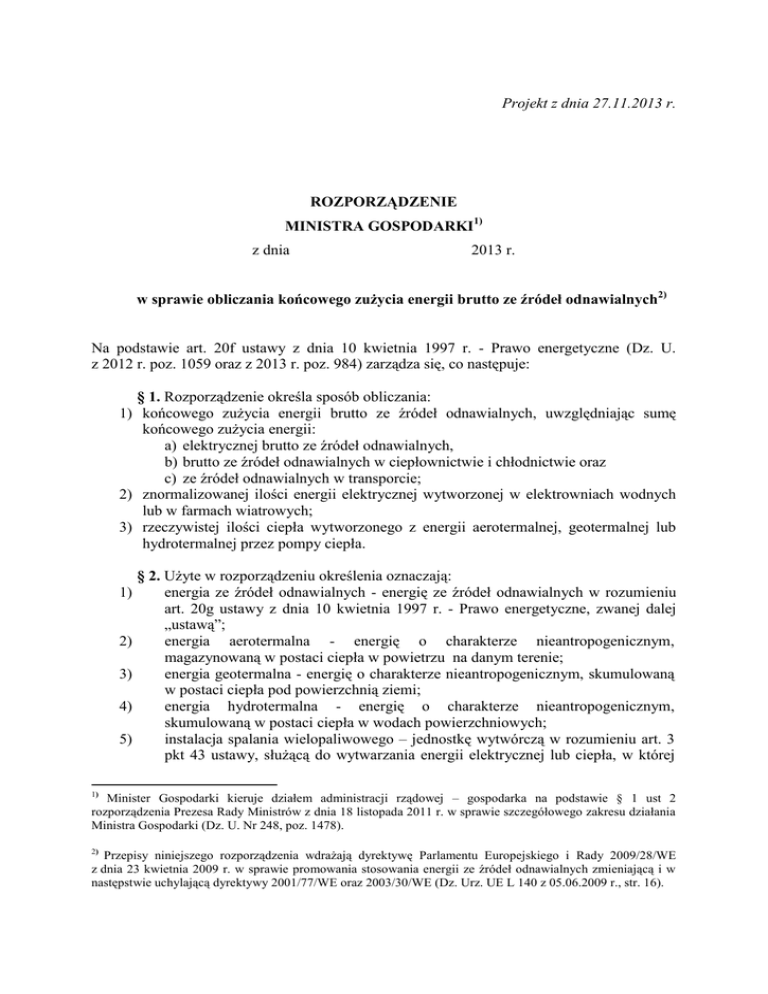 Projekt z dnia 27.11.2013 r.

ROZPORZĄDZENIE
MINISTRA GOSPODARKI$^{1)}$
z dnia 2013 r.

w sprawie obliczania końcowego zużycia energii brutto ze źródeł odnawialnych$^{2)}$

Na podstawie art. 20f ustawy z dnia 10 kwietnia 1997 r. - Prawo energetyczne (Dz. U. z 2012 r. poz. 1059 oraz z 2013 r. poz. 984) zarządza się, co następuje:

§ 1. Rozporządzenie określa sposób obliczania:
1) końcowego zużycia energii brutto ze źródeł odnawialnych, uwzględniając sumę końcowego zużycia energii:
a) elektrycznej brutto ze źródeł odnawialnych,
b) brutto ze źródeł odnawialnych w ciepłownictwie i chłodnictwie oraz
c) ze źródeł odnawialnych w transporcie;
2) znormalizowanej ilości energii elektrycznej wytworzonej w elektrowniach wodnych lub w farmach wiatrowych;
3) rzeczywistej ilości ciepła wytworzonego z energii aerotermalnej, geotermalnej lub hydrotermalnej przez pompy ciepła.

§ 2. Użyte w rozporządzeniu określenia oznaczają:
1) energia ze źródeł odnawialnych - energię ze źródeł odnawialnych w rozumieniu art. 20g ustawy z dnia 10 kwietnia 1997 r. - Prawo energetyczne, zwanej dalej „ustawą”;
2) energia aerotermalna - energię o charakterze nieantropogenicznym, magazynowaną w postaci ciepła w powietrzu na danym terenie;
3) energia geotermalna - energię o charakterze nieantropogenicznym, skumulowaną w postaci ciepła pod powierzchnią ziemi;
4) energia hydrotermalna - energię o charakterze nieantropogenicznym, skumulowaną w postaci ciepła w wodach powierzchniowych;
5) instalacja spalania wielopaliwowego – jednostkę wytwórczą w rozumieniu art. 3 pkt 43 ustawy, służącą do wytwarzania energii elektrycznej lub ciepła, w której

$^{1)}$ Minister Gospodarki kieruje działem administracji rządowej – gospodarka na podstawie § 1 ust 2 rozporządzenia Prezesa Rady Ministrów z dnia 18 listopada 2011 r. w sprawie szczegółowego zakresu działania Ministra Gospodarki (Dz. U. Nr 248, poz. 1478).

$^{2)}$ Przepisy niniejszego rozporządzenia wdrażają dyrektywę Parlamentu Europejskiego i Rady 2009/28/WE z dnia 23 kwietnia 2009 r. w sprawie promowania stosowania energii ze źródeł odnawialnych zmieniającą i w następstwie uchylającą dyrektywy 2001/77/WE oraz 2003/30/WE (Dz. Urz. UE L 140 z 05.06.2009 r., str. 16).